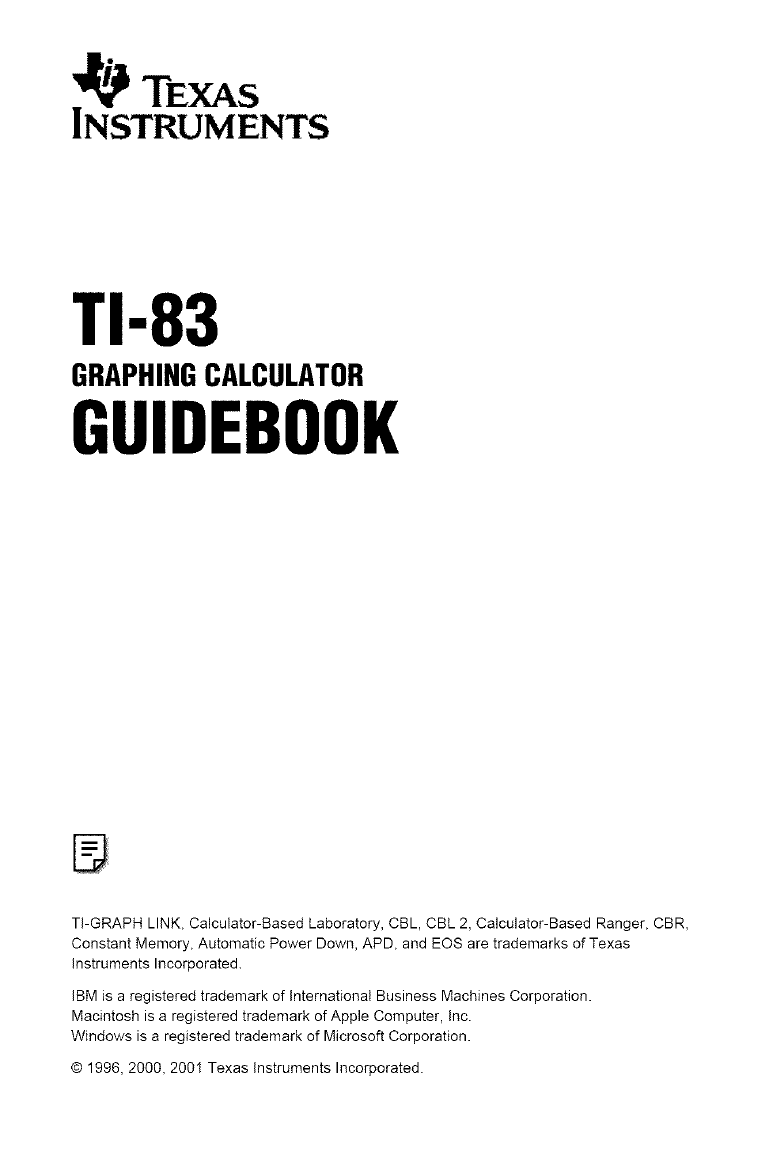 TEXAS INSTRUMENTS

TI-83
GRAPHING CALCULATOR
GUIDEBOOK

TI-GRAPH LINK, Calculator-Based Laboratory, CBL, CBL 2, Calculator-Based Ranger, CBR, Constant Memory, Automatic Power Down, APD, and EOS are trademarks of Texas Instruments Incorporated.

IBM is a registered trademark of International Business Machines Corporation.
Macintosh is a registered trademark of Apple Computer, Inc.
Windows is a registered trademark of Microsoft Corporation.

© 1996, 2000, 2001 Texas Instruments Incorporated.